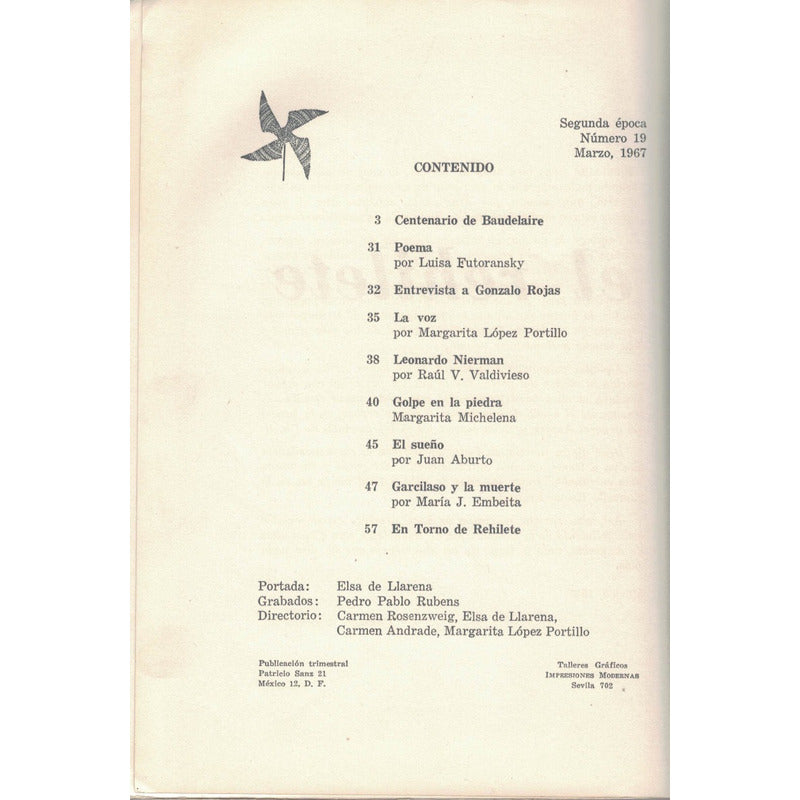 Segunda época
Número 19
Marzo, 1967

CONTENIDO

3 Centenario de Baudelaire

31 Poema
por Luisa Futoransky

32 Entrevista a Gonzalo Rojas

35 La voz
por Margarita López Portillo

38 Leonardo Nierman
por Raúl V. Valdivieso

40 Golpe en la piedra
Margarita Michelena

45 El sueño
por Juan Aburto

47 Garcilaso y la muerte
por María J. Embeita

57 En Torno de Rehilete

Portada: Elsa de Llarena
Grabados: Pedro Pablo Rubens
Directorio: Carmen Rosenzweig, Elsa de Llarena, Carmen Andrade, Margarita López Portillo

Publicación trimestral
Patricio Sanz 21
México 12, D. F.

Talleres Gráficos
IMPRESIONES MODERNAS
Sevilla 702